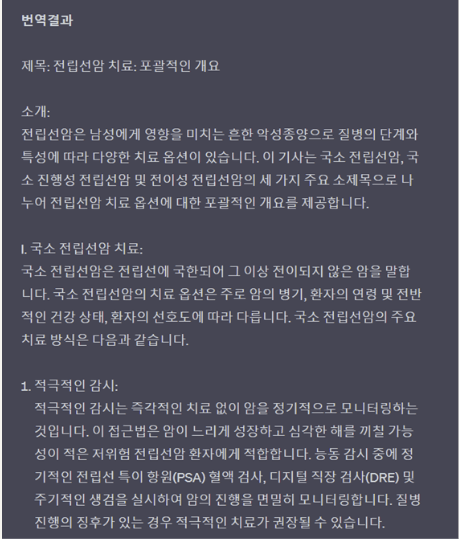 번역결과

제목: 전립선암 치료: 포괄적인 개요

소개:
전립선암은 남성에게 영향을 미치는 흔한 악성종양으로 질병의 단계와 특성에 따라 다양한 치료 옵션이 있습니다. 이 기사는 국소 전립선암, 국소 진행성 전립선암 및 전이성 전립선암의 세 가지 주요 소제목으로 나누어 전립선암 치료 옵션에 대한 포괄적인 개요를 제공합니다.

I. 국소 전립선암 치료:
국소 전립선암은 전립선에 국한되어 그 이상 전이되지 않은 암을 말합니다. 국소 전립선암의 치료 옵션은 주로 암의 병기, 환자의 연령 및 전반적인 건강 상태, 환자의 선호도에 따라 다릅니다. 국소 전립선암의 주요 치료 방식은 다음과 같습니다.

1. 적극적인 감시:
적극적인 감시는 즉각적인 치료 없이 암을 정기적으로 모니터링하는 것입니다. 이 접근법은 암이 느리게 성장하고 심각한 해를 끼칠 가능성이 적은 저위험 전립선암 환자에게 적합합니다. 능동 감시 중에 정기적인 전립선 특이 항원(PSA) 혈액 검사, 디지털 직장 검사(DRE) 및 주기적인 생검을 실시하여 암의 진행을 면밀히 모니터링합니다. 질병 진행의 징후가 있는 경우 적극적인 치료가 권장될 수 있습니다.